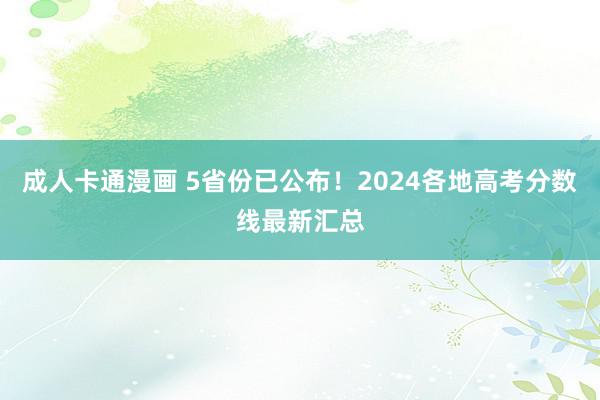 成人卡通漫画 5省份已公布！2024各地高考分数线最新汇总